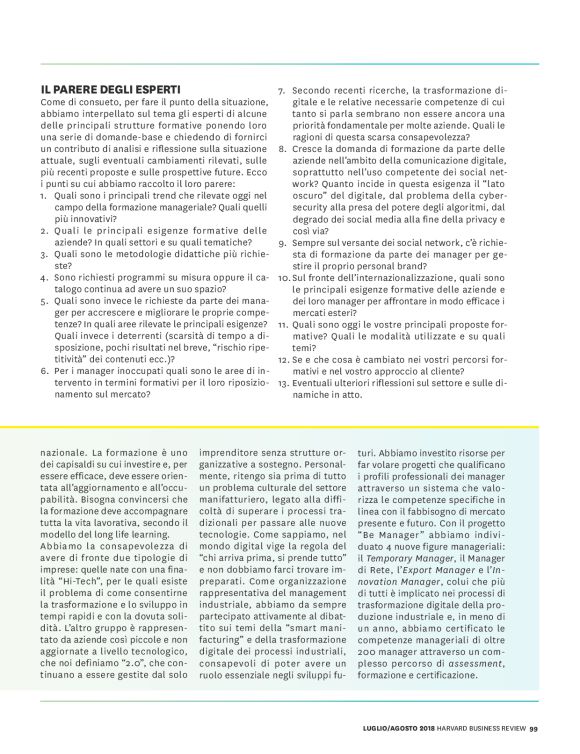 IL PARERE DEGLI ESPERTI
Come di consueto, per fare il punto della situazione, abbiamo interpellato sul tema gli esperti di alcune delle principali strutture formative ponendo loro una serie di domande-base e chiedendo di fornirci un contributo di analisi e riflessione sulla situazione attuale, sugli eventuali cambiamenti rilevati, sulle più recenti proposte e sulle prospettive future. Ecco i punti su cui abbiamo raccolto il loro parere:
1. Quali sono i principali trend che rilevate oggi nel campo della formazione manageriale? Quali quelli più innovativi?
2. Quali le principali esigenze formative delle aziende? In quali settori e su quali tematiche?
3. Quali sono le metodologie didattiche più richieste?
4. Sono richiesti programmi su misura oppure il catalogo continua ad avere un suo spazio?
5. Quali sono invece le richieste da parte dei manager per accrescere e migliorare le proprie competenze? In quali aree rilevate le principali esigenze? Quali invece i deterrenti (scarsità di tempo a disposizione, pochi risultati nel breve, "rischio ripetitività" dei contenuti ecc.)?
6. Per i manager inoccupati quali sono le aree di intervento in termini formativi per il loro riposizionamento sul mercato?
7. Secondo recenti ricerche, la trasformazione digitale e le relative necessarie competenze di cui tanto si parla sembrano non essere ancora una priorità fondamentale per molte aziende. Quali le ragioni di questa scarsa consapevolezza?
8. Cresce la domanda di formazione da parte delle aziende nell'ambito della comunicazione digitale, soprattutto nell'uso competente dei social network? Quanto incide in questa esigenza il "lato oscuro" del digitale, dal problema della cybersecurity alla presa del potere degli algoritmi, dal degrado dei social media alla fine della privacy e così via?
9. Sempre sul versante dei social network, c'è richiesta di formazione da parte dei manager per gestire il proprio personal brand?
10. Sul fronte dell'internazionalizzazione, quali sono le principali esigenze formative delle aziende e dei loro manager per affrontare in modo efficace i mercati esteri?
11. Quali sono oggi le vostre principali proposte formative? Quali le modalità utilizzate e su quali temi?
12. Se e che cosa è cambiato nei vostri percorsi formativi e nel vostro approccio al cliente?
13. Eventuali ulteriori riflessioni sul settore e sulle dinamiche in atto.

nazionale. La formazione è uno dei capisaldi su cui investire e, per essere efficace, deve essere orientata all'aggiornamento e all'occupabilità. Bisogna convincersi che la formazione deve accompagnare tutta la vita lavorativa, secondo il modello del long life learning.
Abbiamo la consapevolezza di avere di fronte due tipologie di imprese: quelle nate con una finalità "Hi-Tech", per le quali esiste il problema di come consentirne la trasformazione e lo sviluppo in tempi rapidi e con la dovuta solidità. L'altro gruppo è rappresentato da aziende così piccole e non aggiornate a livello tecnologico, che noi definiamo "2.0", che continuano a essere gestite dal solo imprenditore senza strutture organizzative a sostegno. Personalmente, ritengo sia prima di tutto un problema culturale del settore manifatturiero, legato alla difficoltà di superare i processi tradizionali per passare alle nuove tecnologie. Come sappiamo, nel mondo digital vige la regola del "chi arriva prima, si prende tutto" e non dobbiamo farci trovare impreparati. Come organizzazione rappresentativa del management industriale, abbiamo da sempre partecipato attivamente al dibattito sui temi della "smart manifacturing" e della trasformazione digitale dei processi industriali, consapevoli di poter avere un ruolo essenziale negli sviluppi futuri. Abbiamo investito risorse per far volare progetti che qualificano i profili professionali dei manager attraverso un sistema che valorizza le competenze specifiche in linea con il fabbisogno di mercato presente e futuro. Con il progetto "Be Manager" abbiamo individuato 4 nuove figure manageriali: il Temporary Manager, il Manager di Rete, l'Export Manager e l'Innovation Manager, colui che più di tutti è implicato nei processi di trasformazione digitale della produzione industriale e, in meno di un anno, abbiamo certificato le competenze manageriali di oltre 200 manager attraverso un complesso percorso di assessment, formazione e certificazione.

LUGLIO/AGOSTO 2018 HARVARD BUSINESS REVIEW 99